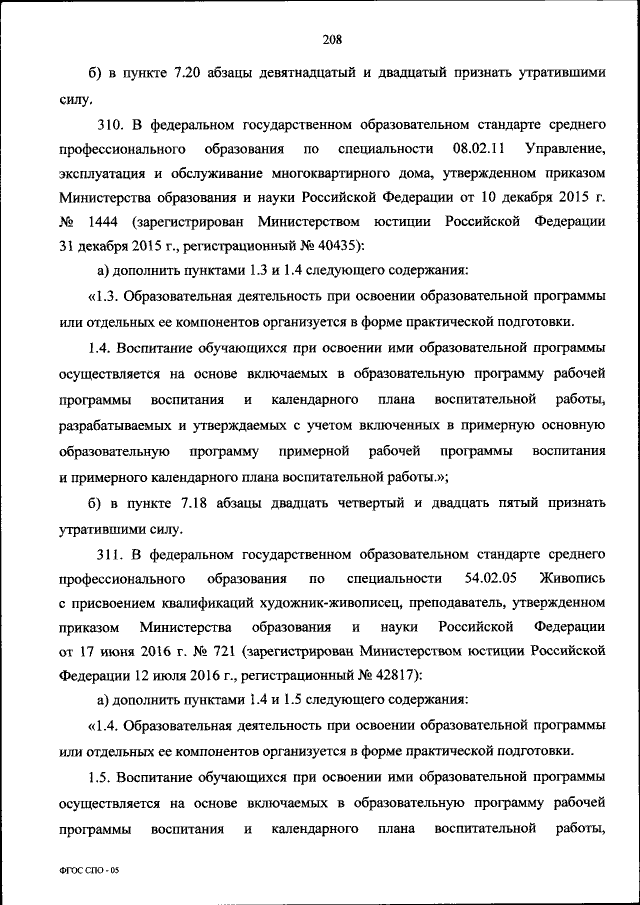 208

б) в пункте 7.20 абзацы девятнадцатый и двадцатый признать утратившими силу.

310. В федеральном государственном образовательном стандарте среднего профессионального образования по специальности 08.02.11 Управление, эксплуатация и обслуживание многоквартирного дома, утвержденном приказом Министерства образования и науки Российской Федерации от 10 декабря 2015 г. № 1444 (зарегистрирован Министерством юстиции Российской Федерации 31 декабря 2015 г., регистрационный № 40435):

а) дополнить пунктами 1.3 и 1.4 следующего содержания:

«1.3. Образовательная деятельность при освоении образовательной программы или отдельных ее компонентов организуется в форме практической подготовки.

1.4. Воспитание обучающихся при освоении ими образовательной программы осуществляется на основе включаемых в образовательную программу рабочей программы воспитания и календарного плана воспитательной работы, разрабатываемых и утверждаемых с учетом включенных в примерную основную образовательную программу примерной рабочей программы воспитания и примерного календарного плана воспитательной работы.»;

б) в пункте 7.18 абзацы двадцать четвертый и двадцать пятый признать утратившими силу.

311. В федеральном государственном образовательном стандарте среднего профессионального образования по специальности 54.02.05 Живопись с присвоением квалификаций художник-живописец, преподаватель, утвержденном приказом Министерства образования и науки Российской Федерации от 17 июня 2016 г. № 721 (зарегистрирован Министерством юстиции Российской Федерации 12 июля 2016 г., регистрационный № 42817):

а) дополнить пунктами 1.4 и 1.5 следующего содержания:

«1.4. Образовательная деятельность при освоении образовательной программы или отдельных ее компонентов организуется в форме практической подготовки.

1.5. Воспитание обучающихся при освоении ими образовательной программы осуществляется на основе включаемых в образовательную программу рабочей программы воспитания и календарного плана воспитательной работы,

ФГОС СПО - 05